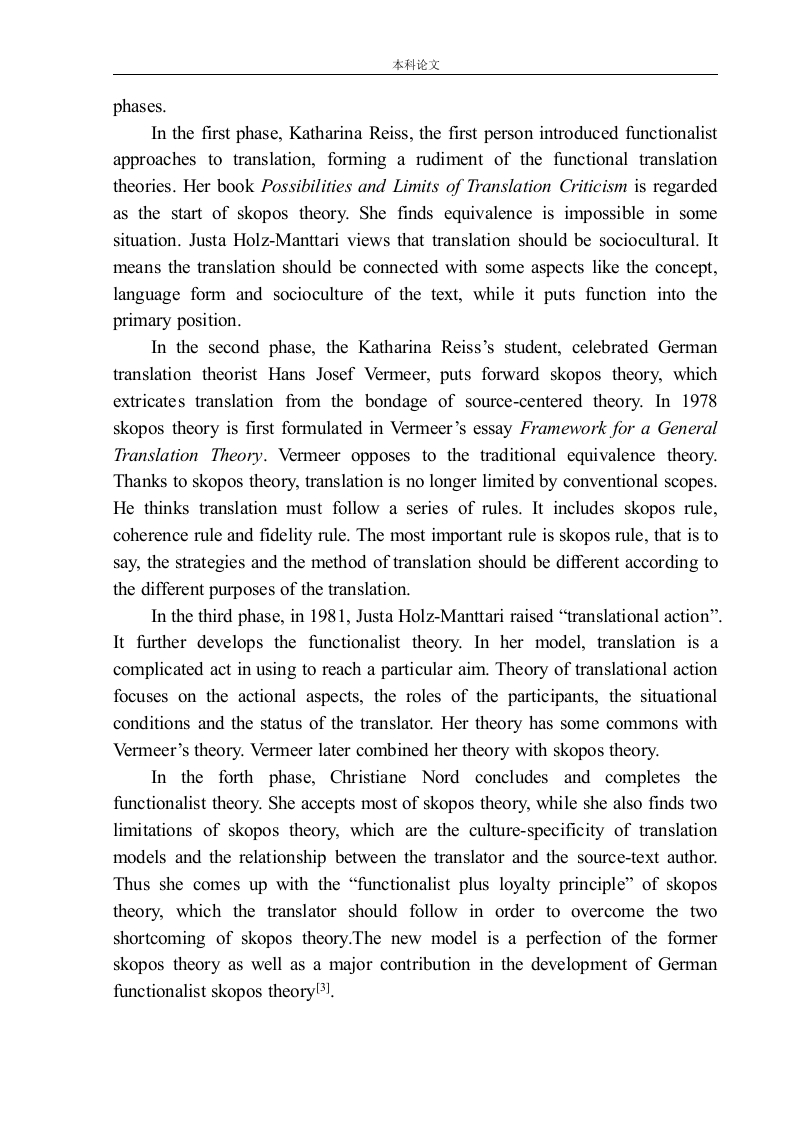 本科论文

phases.

In the first phase, Katharina Reiss, the first person introduced functionalist approaches to translation, forming a rudiment of the functional translation theories. Her book Possibilities and Limits of Translation Criticism is regarded as the start of skopos theory. She finds equivalence is impossible in some situation. Justa Holz-Manttari views that translation should be sociocultural. It means the translation should be connected with some aspects like the concept, language form and socioculture of the text, while it puts function into the primary position.

In the second phase, the Katharina Reiss's student, celebrated German translation theorist Hans Josef Vermeer, puts forward skopos theory, which extricates translation from the bondage of source-centered theory. In 1978 skopos theory is first formulated in Vermeer's essay Framework for a General Translation Theory. Vermeer opposes to the traditional equivalence theory. Thanks to skopos theory, translation is no longer limited by conventional scopes. He thinks translation must follow a series of rules. It includes skopos rule, coherence rule and fidelity rule. The most important rule is skopos rule, that is to say, the strategies and the method of translation should be different according to the different purposes of the translation.

In the third phase, in 1981, Justa Holz-Manttari raised "translational action". It further develops the functionalist theory. In her model, translation is a complicated act in using to reach a particular aim. Theory of translational action focuses on the actional aspects, the roles of the participants, the situational conditions and the status of the translator. Her theory has some commons with Vermeer's theory. Vermeer later combined her theory with skopos theory.

In the forth phase, Christiane Nord concludes and completes the functionalist theory. She accepts most of skopos theory, while she also finds two limitations of skopos theory, which are the culture-specificity of translation models and the relationship between the translator and the source-text author. Thus she comes up with the "functionalist plus loyalty principle" of skopos theory, which the translator should follow in order to overcome the two shortcoming of skopos theory.The new model is a perfection of the former skopos theory as well as a major contribution in the development of German functionalist skopos theory$^{[3]}$.